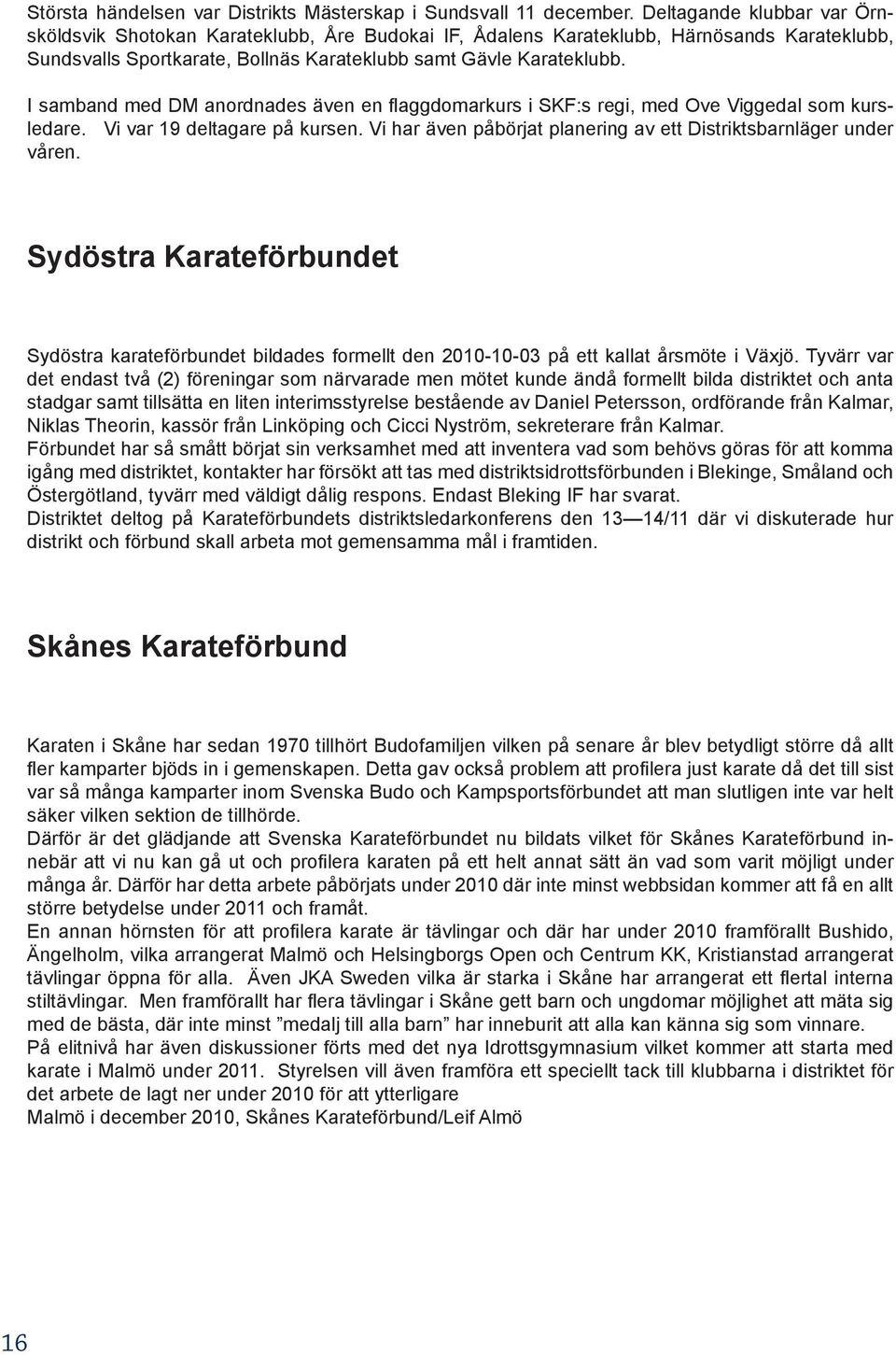 Största händelsen var Distrikts Mästerskap i Sundsvall 11 december. Deltagande klubbar var Örnsköldsvik Shotokan Karateklubb, Åre Budokai IF, Ådalens Karateklubb, Härnösands Karateklubb, Sundsvalls Sportkarate, Bollnäs Karateklubb samt Gävle Karateklubb.

I samband med DM anordnades även en flaggdomarkurs i SKF:s regi, med Ove Viggedal som kursledare. Vi var 19 deltagare på kursen. Vi har även påbörjat planering av ett Distriktsbarnläger under våren.

Sydöstra Karateförbundet

Sydöstra karateförbundet bildades formellt den 2010-10-03 på ett kallat årsmöte i Växjö. Tyvärr var det endast två (2) föreningar som närvarade men mötet kunde ändå formellt bilda distriktet och anta stadgar samt tillsätta en liten interimsstyrelse bestående av Daniel Petersson, ordförande från Kalmar, Niklas Theorin, kassör från Linköping och Cicci Nyström, sekreterare från Kalmar.
Förbundet har så smått börjat sin verksamhet med att inventera vad som behövs göras för att komma igång med distriktet, kontakter har försökt att tas med distriktsidrottsförbunden i Blekinge, Småland och Östergötland, tyvärr med väldigt dålig respons. Endast Bleking IF har svarat.
Distriktet deltog på Karateförbundets distriktsledarkonferens den 13—14/11 där vi diskuterade hur distrikt och förbund skall arbeta mot gemensamma mål i framtiden.

Skånes Karateförbund

Karaten i Skåne har sedan 1970 tillhört Budofamiljen vilken på senare år blev betydligt större då allt fler kamparter bjöds in i gemenskapen. Detta gav också problem att profilera just karate då det till sist var så många kamparter inom Svenska Budo och Kampsportsförbundet att man slutligen inte var helt säker vilken sektion de tillhörde.
Därför är det glädjande att Svenska Karateförbundet nu bildats vilket för Skånes Karateförbund innebär att vi nu kan gå ut och profilera karaten på ett helt annat sätt än vad som varit möjligt under många år. Därför har detta arbete påbörjats under 2010 där inte minst webbsidan kommer att få en allt större betydelse under 2011 och framåt.
En annan hörnsten för att profilera karate är tävlingar och där har under 2010 framförallt Bushido, Ängelholm, vilka arrangerat Malmö och Helsingborgs Open och Centrum KK, Kristianstad arrangerat tävlingar öppna för alla. Även JKA Sweden vilka är starka i Skåne har arrangerat ett flertal interna stiltävlingar. Men framförallt har flera tävlingar i Skåne gett barn och ungdomar möjlighet att mäta sig med de bästa, där inte minst ”medalj till alla barn” har inneburit att alla kan känna sig som vinnare.
På elitnivå har även diskussioner förts med det nya Idrottsgymnasium vilket kommer att starta med karate i Malmö under 2011. Styrelsen vill även framföra ett speciellt tack till klubbarna i distriktet för det arbete de lagt ner under 2010 för att ytterligare
Malmö i december 2010, Skånes Karateförbund/Leif Almö

16